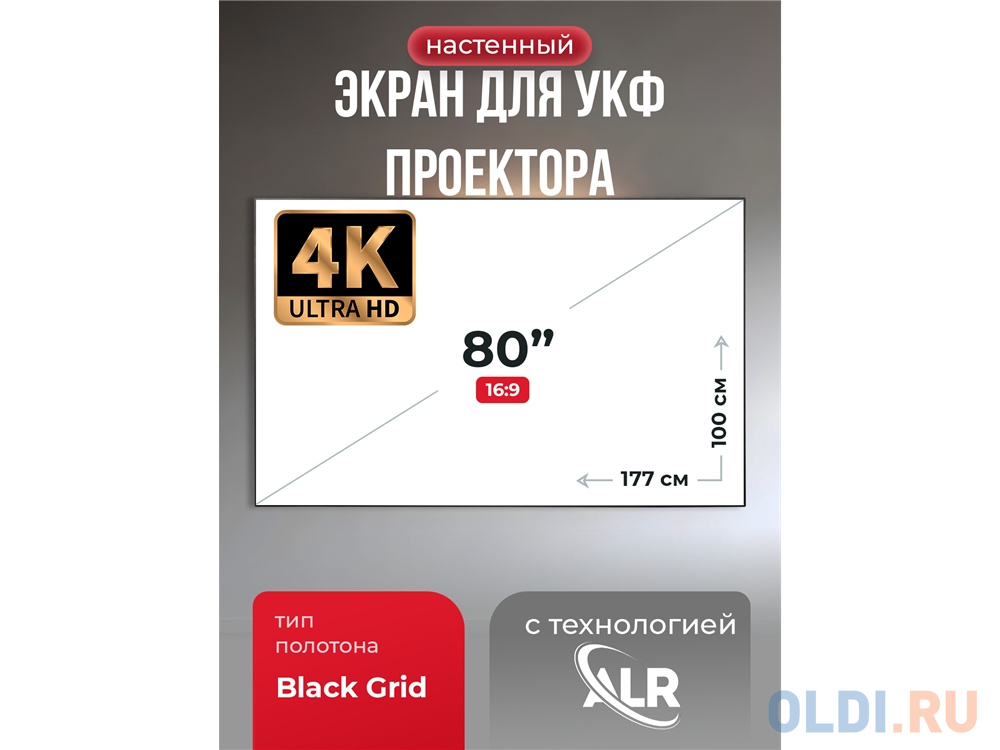 настенный
ЭКРАН ДЛЯ УКФ ПРОЕКТОРА

4K
ULTRA HD

80”
16:9

100 см
177 см

тип полотона
Black Grid

с технологией
ALR

OLDI.RU